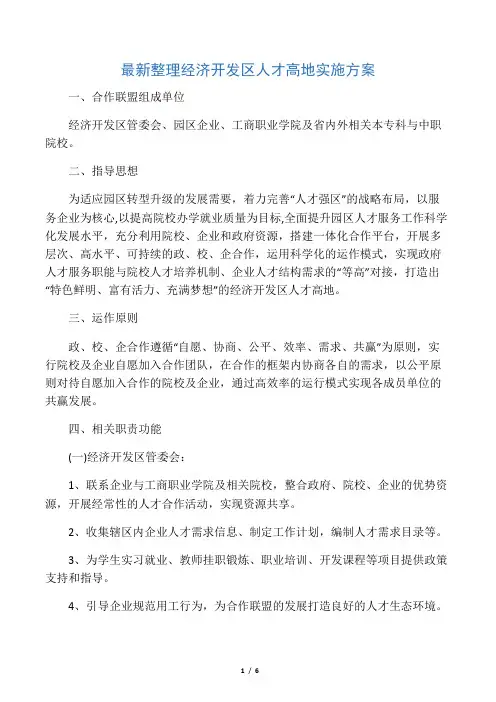 最新整理经济开发区人才高地实施方案

一、合作联盟组成单位

经济开发区管委会、园区企业、工商职业学院及省内外相关本专科与中职院校。

二、指导思想

为适应园区转型升级的发展需要，着力完善“人才强区”的战略布局，以服务企业为核心,以提高院校办学就业质量为目标,全面提升园区人才服务工作科学化发展水平，充分利用院校、企业和政府资源，搭建一体化合作平台，开展多层次、高水平、可持续的政、校、企合作，运用科学化的运作模式，实现政府人才服务职能与院校人才培养机制、企业人才结构需求的“等高”对接，打造出“特色鲜明、富有活力、充满梦想”的经济开发区人才高地。

三、运作原则

政、校、企合作遵循“自愿、协商、公平、效率、需求、共赢”为原则，实行院校及企业自愿加入合作团队，在合作的框架内协商各自的需求，以公平原则对待自愿加入合作的院校及企业，通过高效率的运行模式实现各成员单位的共赢发展。

四、相关职责功能

(一)经济开发区管委会：

1、联系企业与工商职业学院及相关院校，整合政府、院校、企业的优势资源，开展经常性的人才合作活动，实现资源共享。

2、收集辖区内企业人才需求信息、制定工作计划，编制人才需求目录等。

3、为学生实习就业、教师挂职锻炼、职业培训、开发课程等项目提供政策支持和指导。

4、引导企业规范用工行为，为合作联盟的发展打造良好的人才生态环境。

1 / 6